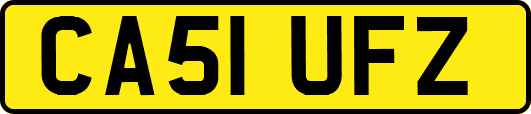 CA51 UFZ